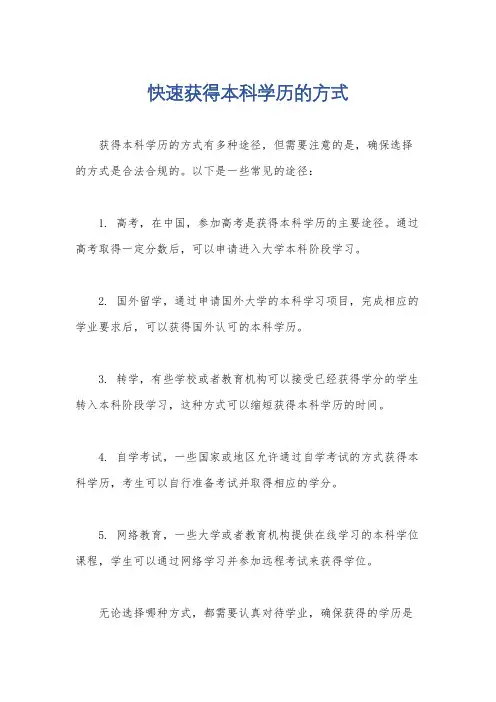 快速获得本科学历的方式

获得本科学历的方式有多种途径，但需要注意的是，确保选择的方式是合法合规的。以下是一些常见的途径：

1. 高考，在中国，参加高考是获得本科学历的主要途径。通过高考取得一定分数后，可以申请进入大学本科阶段学习。

2. 国外留学，通过申请国外大学的本科学习项目，完成相应的学业要求后，可以获得国外认可的本科学历。

3. 转学，有些学校或者教育机构可以接受已经获得学分的学生转入本科阶段学习，这种方式可以缩短获得本科学历的时间。

4. 自学考试，一些国家或地区允许通过自学考试的方式获得本科学历，考生可以自行准备考试并取得相应的学分。

5. 网络教育，一些大学或者教育机构提供在线学习的本科学位课程，学生可以通过网络学习并参加远程考试来获得学位。

无论选择哪种方式，都需要认真对待学业，确保获得的学历是